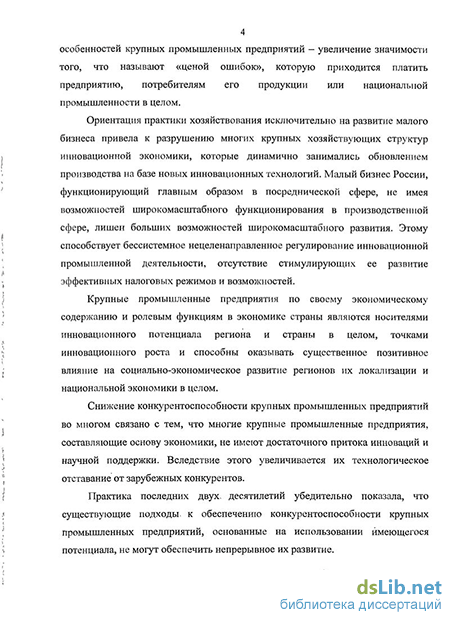 4

особенностей крупных промышленных предприятий – увеличение значимости того, что называют «ценой ошибок», которую приходится платить предприятию, потребителям его продукции или национальной промышленности в целом.

Ориентация практики хозяйствования исключительно на развитие малого бизнеса привела к разрушению многих крупных хозяйствующих структур инновационной экономики, которые динамично занимались обновлением производства на базе новых инновационных технологий. Малый бизнес России, функционирующий главным образом в посреднической сфере, не имея возможностей широкомасштабного функционирования в производственной сфере, лишен больших возможностей широкомасштабного развития. Этому способствует бессистемное нецеленаправленное регулирование инновационной промышленной деятельности, отсутствие стимулирующих ее развитие эффективных налоговых режимов и возможностей.

Крупные промышленные предприятия по своему экономическому содержанию и ролевым функциям в экономике страны являются носителями инновационного потенциала региона и страны в целом, точками инновационного роста и способны оказывать существенное позитивное влияние на социально-экономическое развитие регионов их локализации и национальной экономики в целом.

Снижение конкурентоспособности крупных промышленных предприятий во многом связано с тем, что многие крупные промышленные предприятия, составляющие основу экономики, не имеют достаточного притока инноваций и научной поддержки. Вследствие этого увеличивается их технологическое отставание от зарубежных конкурентов.

Практика последних двух десятилетий убедительно показала, что существующие подходы к обеспечению конкурентоспособности крупных промышленных предприятий, основанные на использовании имеющегося потенциала, не могут обеспечить непрерывное их развитие.

dsLib.net
библиотека диссертаций